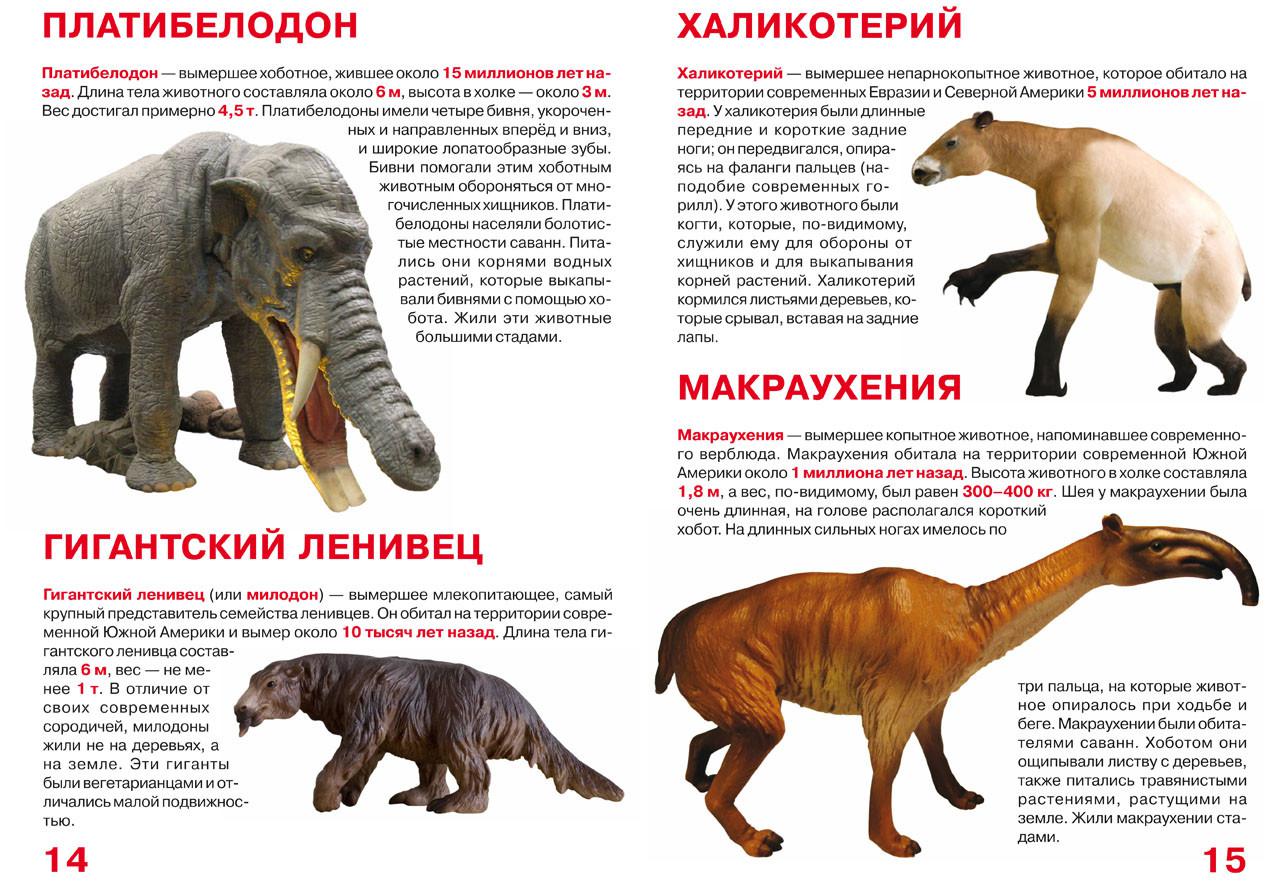 ПЛАТИБЕЛОДОН

Платибелодон — вымершее хоботное, жившее около 15 миллионов лет назад. Длина тела животного составляла около 6 м, высота в холке — около 3 м. Вес достигал примерно 4,5 т. Платибелодоны имели четыре бивня, укороченных и направленных вперёд и вниз, и широкие лопатообразные зубы. Бивни помогали этим хоботным животным обороняться от многочисленных хищников. Платибелодоны населяли болотистые местности саванн. Питались они корнями водных растений, которые выкапывали бивнями с помощью хобота. Жили эти животные большими стадами.

ГИГАНТСКИЙ ЛЕНИВЕЦ

Гигантский ленивец (или милодон) — вымершее млекопитающее, самый крупный представитель семейства ленивцев. Он обитал на территории современной Южной Америки и вымер около 10 тысяч лет назад. Длина тела гигантского ленивца составляла 6 м, вес — не менее 1 т. В отличие от своих современных сородичей, милодоны жили не на деревьях, а на земле. Эти гиганты были вегетарианцами и отличались малой подвижностью.

14

ХАЛИКОТЕРИЙ

Халикотерий — вымершее непарнокопытное животное, которое обитало на территории современных Евразии и Северной Америки 5 миллионов лет назад. У халикотерия были длинные передние и короткие задние ноги; он передвигался, опираясь на фаланги пальцев (наподобие современных горилл). У этого животного были когти, которые, по-видимому, служили ему для обороны от хищников и для выкапывания корней растений. Халикотерий кормился листьями деревьев, которые срывал, вставая на задние лапы.

МАКРАУХЕНИЯ

Макраухения — вымершее копытное животное, напоминавшее современного верблюда. Макраухения обитала на территории современной Южной Америки около 1 миллиона лет назад. Высота животного в холке составляла 1,8 м, а вес, по-видимому, был равен 300–400 кг. Шея у макраухении была очень длинная, на голове располагался короткий хобот. На длинных сильных ногах имелось по три пальца, на которые животное опиралось при ходьбе и беге. Макраухении были обитателями саванн. Хоботом они ощипывали листву с деревьев, также питались травянистыми растениями, растущими на земле. Жили макраухении стадами.

15